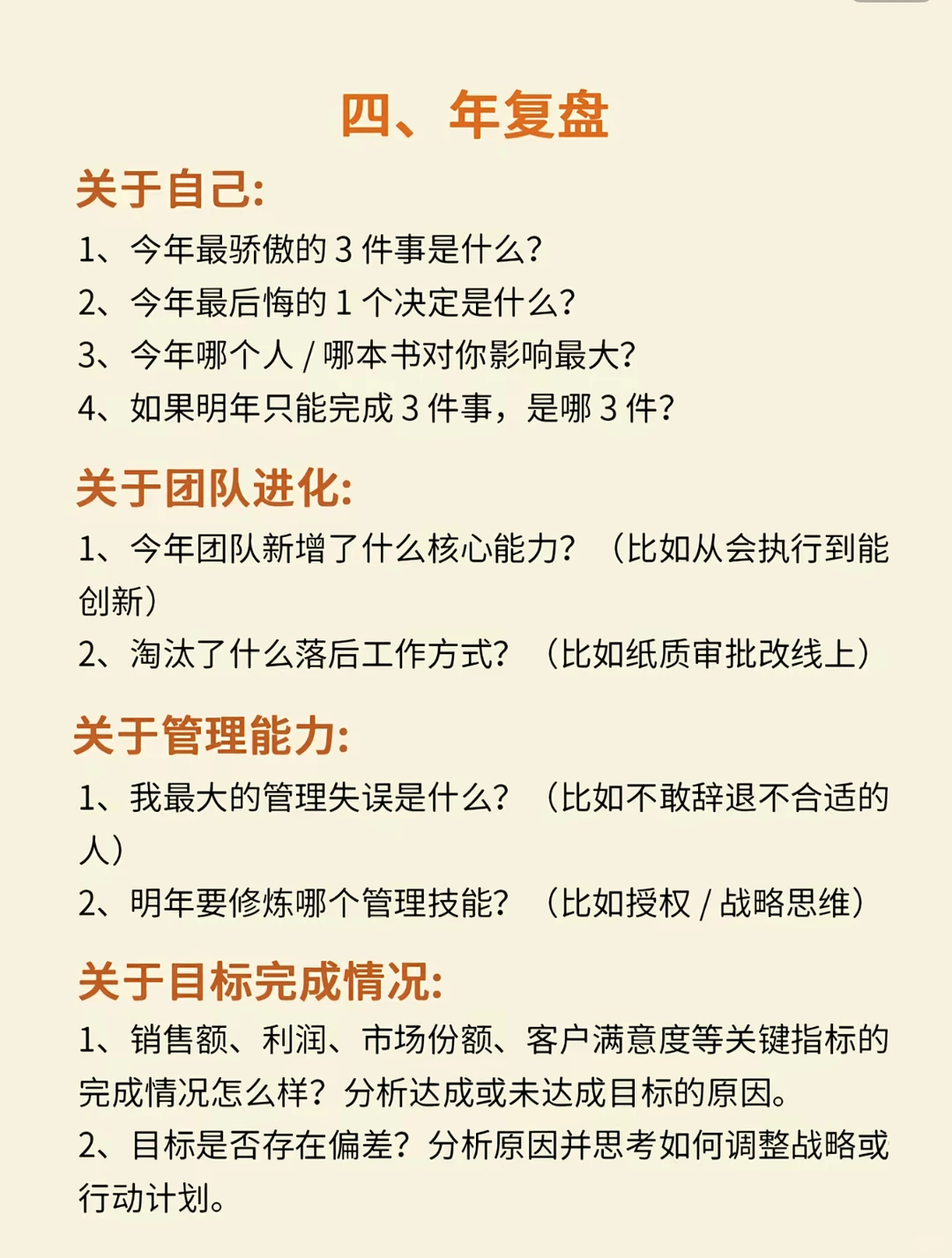 四、年复盘

关于自己:

1、今年最骄傲的 3 件事是什么?

2、今年最后悔的 1 个决定是什么?

3、今年哪个人 / 哪本书对你影响最大?

4、如果明年只能完成 3 件事，是哪 3 件?

关于团队进化:

1、今年团队新增了什么核心能力？（比如从会执行到能创新）

2、淘汰了什么落后工作方式？（比如纸质审批改线上）

关于管理能力:

1、我最大的管理失误是什么？（比如不敢辞退不合适的人）

2、明年要修炼哪个管理技能？（比如授权 / 战略思维）

关于目标完成情况:

1、销售额、利润、市场份额、客户满意度等关键指标的完成情况怎么样？分析达成或未达成目标的原因。

2、目标是否存在偏差？分析原因并思考如何调整战略或行动计划。